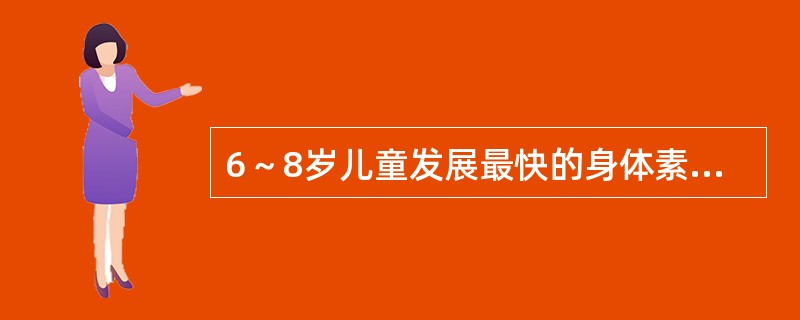 6～8岁儿童发展最快的身体素...